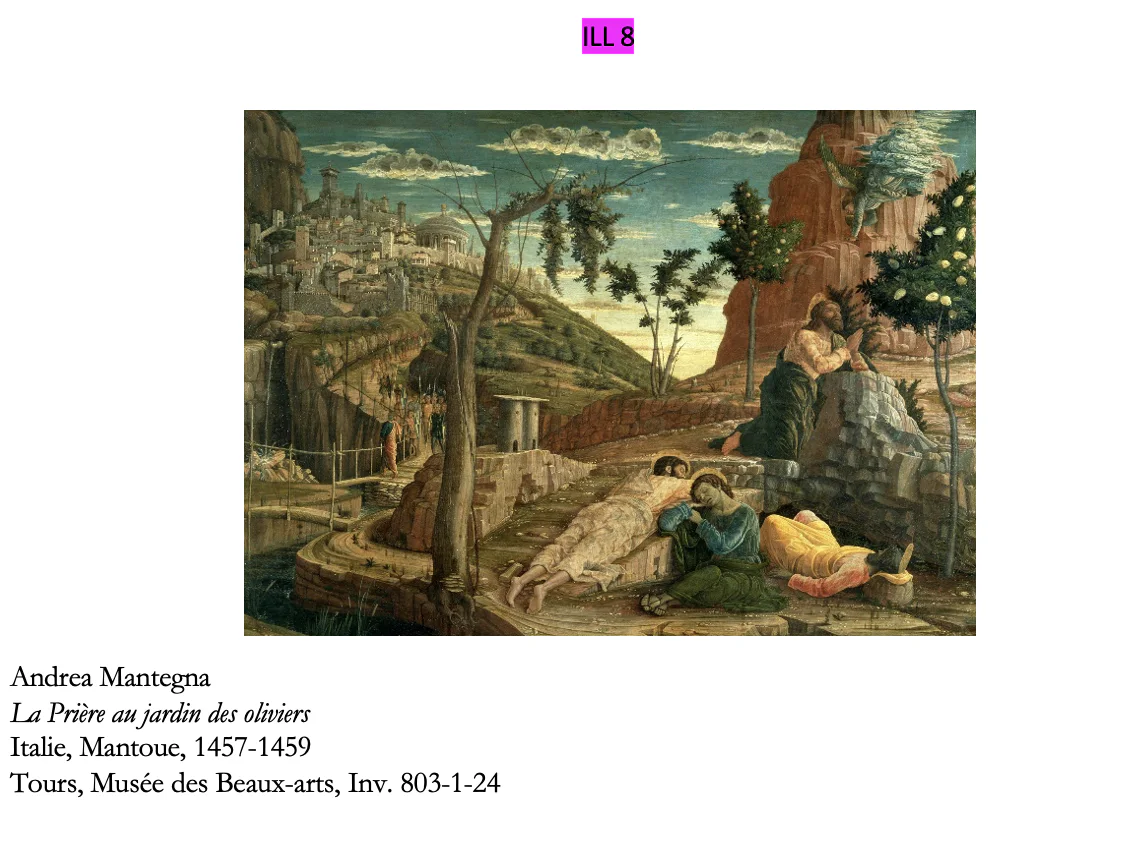 ILL 8

Andrea Mantegna
La Prière au jardin des oliviers
Italie, Mantoue, 1457-1459
Tours, Musée des Beaux-arts, Inv. 803-1-24